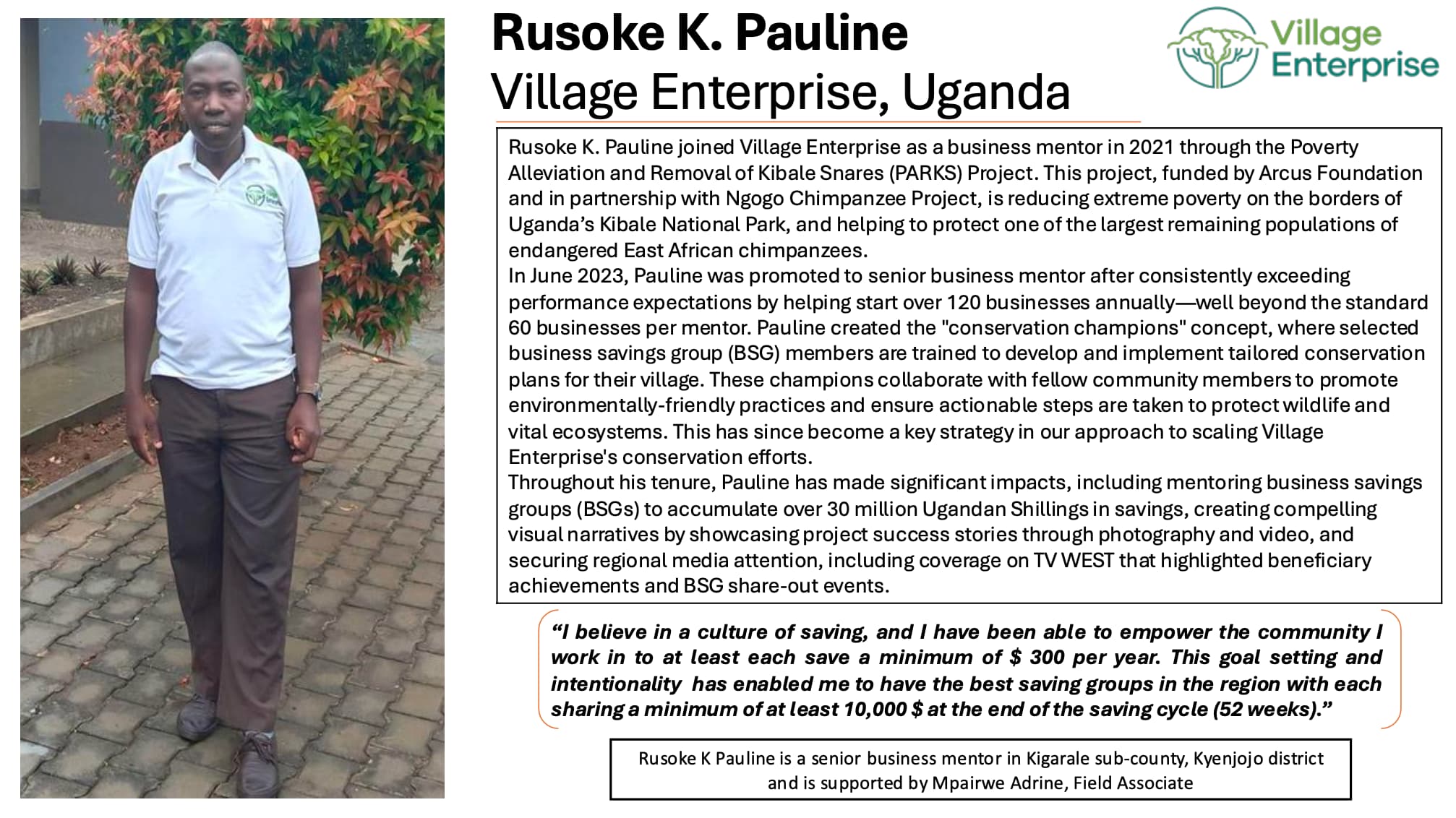 Rusoke K. Pauline
Village Enterprise, Uganda

Village Enterprise

Rusoke K. Pauline joined Village Enterprise as a business mentor in 2021 through the Poverty Alleviation and Removal of Kibale Snares (PARKS) Project. This project, funded by Arcus Foundation and in partnership with Ngogo Chimpanzee Project, is reducing extreme poverty on the borders of Uganda's Kibale National Park, and helping to protect one of the largest remaining populations of endangered East African chimpanzees.
In June 2023, Pauline was promoted to senior business mentor after consistently exceeding performance expectations by helping start over 120 businesses annually—well beyond the standard 60 businesses per mentor. Pauline created the "conservation champions" concept, where selected business savings group (BSG) members are trained to develop and implement tailored conservation plans for their village. These champions collaborate with fellow community members to promote environmentally-friendly practices and ensure actionable steps are taken to protect wildlife and vital ecosystems. This has since become a key strategy in our approach to scaling Village Enterprise's conservation efforts.
Throughout his tenure, Pauline has made significant impacts, including mentoring business savings groups (BSGs) to accumulate over 30 million Ugandan Shillings in savings, creating compelling visual narratives by showcasing project success stories through photography and video, and securing regional media attention, including coverage on TV WEST that highlighted beneficiary achievements and BSG share-out events.

"I believe in a culture of saving, and I have been able to empower the community I work in to at least each save a minimum of $ 300 per year. This goal setting and intentionality has enabled me to have the best saving groups in the region with each sharing a minimum of at least 10,000 $ at the end of the saving cycle (52 weeks)."

Rusoke K Pauline is a senior business mentor in Kigarale sub-county, Kyenjojo district and is supported by Mpairwe Adrine, Field Associate